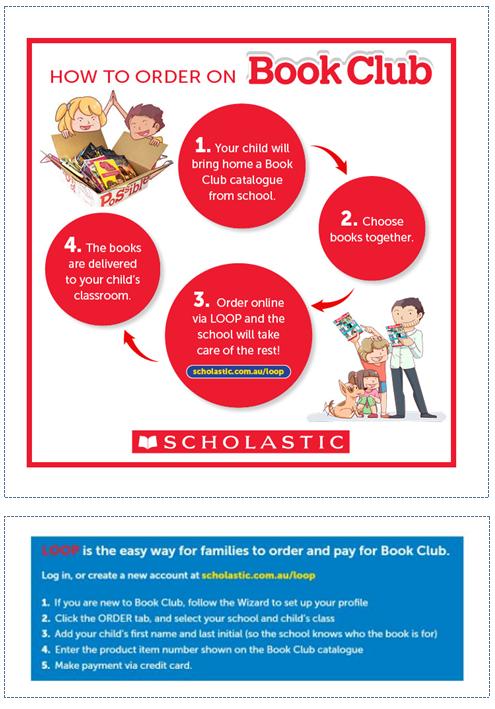 HOW TO ORDER ON Book Club

Possible

1. Your child will bring home a Book Club catalogue from school.

2. Choose books together.

3. Order online via LOOP and the school will take care of the rest!

scholastic.com.au/loop

4. The books are delivered to your child's classroom.

SCHOLASTIC

LOOP is the easy way for families to order and pay for Book Club.

Log in, or create a new account at scholastic.com.au/loop

1. If you are new to Book Club, follow the Wizard to set up your profile
2. Click the ORDER tab, and select your school and child's class
3. Add your child's first name and last initial (so the school knows who the book is for)
4. Enter the product item number shown on the Book Club catalogue
5. Make payment via credit card.